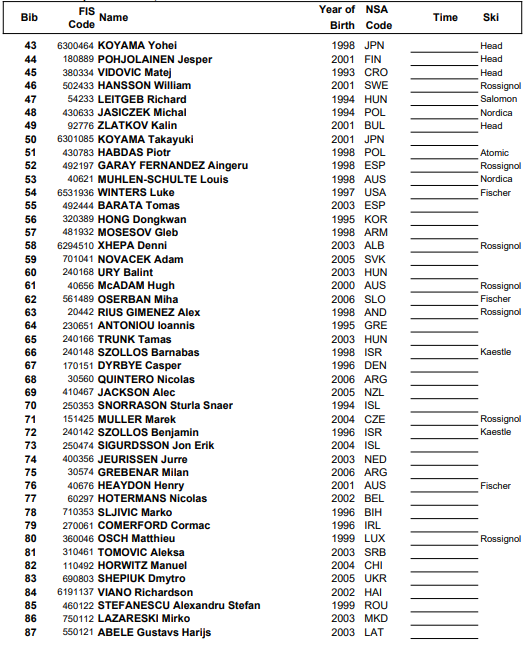 | Bib | FIS Code | Name | Year of Birth | NSA Code | Time | Ski |
|---|---|---|---|---|---|---|
| 43 | 6300464 | KOYAMA Yohei | 1998 | JPN | | Head |
| 44 | 180889 | POHJOLAINEN Jesper | 2001 | FIN | | Head |
| 45 | 380334 | VIDOVIC Matej | 1993 | CRO | | Head |
| 46 | 502433 | HANSSON William | 2001 | SWE | | Rossignol |
| 47 | 54233 | LEITGEB Richard | 1994 | HUN | | Salomon |
| 48 | 430633 | JASICZEK Michal | 1994 | POL | | Nordica |
| 49 | 92776 | ZLATKOV Kalin | 2001 | BUL | | Head |
| 50 | 6301085 | KOYAMA Takayuki | 2001 | JPN | | |
| 51 | 430783 | HABDAS Piotr | 1998 | POL | | Atomic |
| 52 | 492197 | GARAY FERNANDEZ Aingeru | 1998 | ESP | | Rossignol |
| 53 | 40621 | MUHLEN-SCHULTE Louis | 1998 | AUS | | Nordica |
| 54 | 6531936 | WINTERS Luke | 1997 | USA | | Fischer |
| 55 | 492444 | BARATA Tomas | 2003 | ESP | | |
| 56 | 320389 | HONG Dongkwan | 1995 | KOR | | |
| 57 | 481932 | MOSESOV Gleb | 1998 | ARM | | |
| 58 | 6294510 | XHEPA Denni | 2003 | ALB | | Rossignol |
| 59 | 701041 | NOVACEK Adam | 2005 | SVK | | |
| 60 | 240168 | URY Balint | 2003 | HUN | | |
| 61 | 40656 | McADAM Hugh | 2000 | AUS | | Rossignol |
| 62 | 561489 | OSERBAN Miha | 2006 | SLO | | Fischer |
| 63 | 20442 | RIUS GIMENEZ Alex | 1998 | AND | | Rossignol |
| 64 | 230651 | ANTONIOU Ioannis | 1995 | GRE | | |
| 65 | 240166 | TRUNK Tamas | 2003 | HUN | | |
| 66 | 240148 | SZOLLOS Barnabas | 1998 | ISR | | Kaestle |
| 67 | 170151 | DYRBYE Casper | 1996 | DEN | | |
| 68 | 30560 | QUINTERO Nicolas | 2006 | ARG | | |
| 69 | 410467 | JACKSON Alec | 2005 | NZL | | |
| 70 | 250353 | SNORRASON Sturla Snaer | 1994 | ISL | | |
| 71 | 151425 | MULLER Marek | 2004 | CZE | | Rossignol |
| 72 | 240142 | SZOLLOS Benjamin | 1996 | ISR | | Kaestle |
| 73 | 250474 | SIGURDSSON Jon Erik | 2004 | ISL | | |
| 74 | 400356 | JEURISSEN Jurre | 2003 | NED | | |
| 75 | 30574 | GREBENAR Milan | 2006 | ARG | | |
| 76 | 40676 | HEAYDON Henry | 2001 | AUS | | Fischer |
| 77 | 60297 | HOTERMANS Nicolas | 2002 | BEL | | |
| 78 | 710353 | SLJIVIC Marko | 1996 | BIH | | |
| 79 | 270061 | COMERFORD Cormac | 1996 | IRL | | |
| 80 | 360046 | OSCH Matthieu | 1999 | LUX | | Rossignol |
| 81 | 310461 | TOMOVIC Aleksa | 2003 | SRB | | |
| 82 | 110492 | HORWITZ Manuel | 2004 | CHI | | |
| 83 | 690803 | SHEPIUK Dmytro | 2005 | UKR | | |
| 84 | 6191137 | VIANO Richardson | 2002 | HAI | | |
| 85 | 460122 | STEFANESCU Alexandru Stefan | 1999 | ROU | | |
| 86 | 750112 | LAZARESKI Mirko | 2003 | MKD | | |
| 87 | 550121 | ABELE Gustavs Harijs | 2003 | LAT | | |